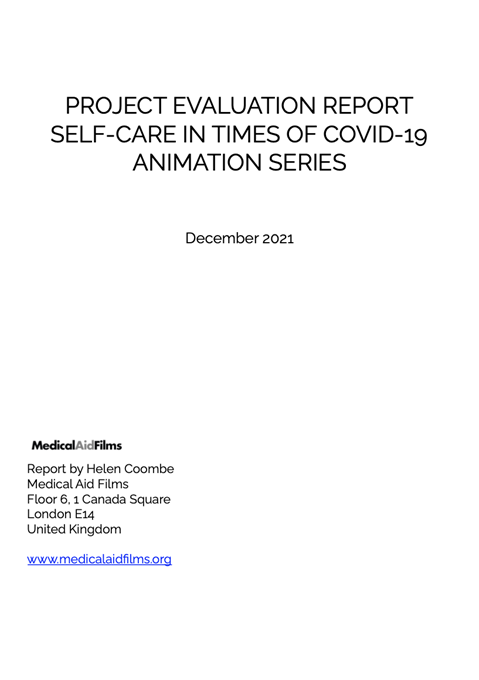 PROJECT EVALUATION REPORT
SELF-CARE IN TIMES OF COVID-19
ANIMATION SERIES

December 2021

MedicalAidFilms

Report by Helen Coombe
Medical Aid Films
Floor 6, 1 Canada Square
London E14
United Kingdom

www.medicalaidfilms.org